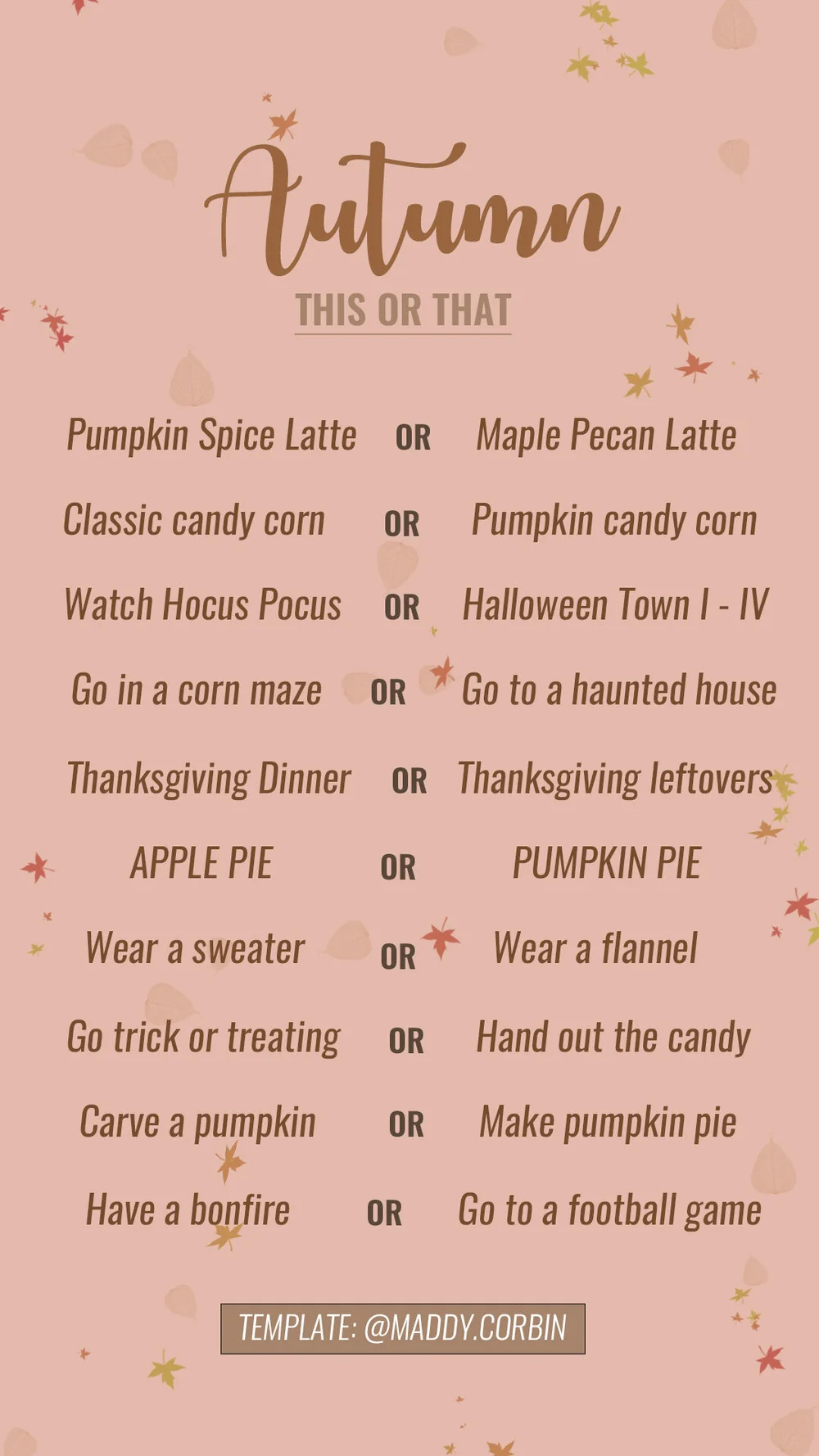 Autumn

THIS OR THAT

Pumpkin Spice Latte OR Maple Pecan Latte

Classic candy corn OR Pumpkin candy corn

Watch Hocus Pocus OR Halloween Town I - IV

Go in a corn maze OR Go to a haunted house

Thanksgiving Dinner OR Thanksgiving leftovers

APPLE PIE OR PUMPKIN PIE

Wear a sweater OR Wear a flannel

Go trick or treating OR Hand out the candy

Carve a pumpkin OR Make pumpkin pie

Have a bonfire OR Go to a football game

TEMPLATE: @MADDY.CORBIN